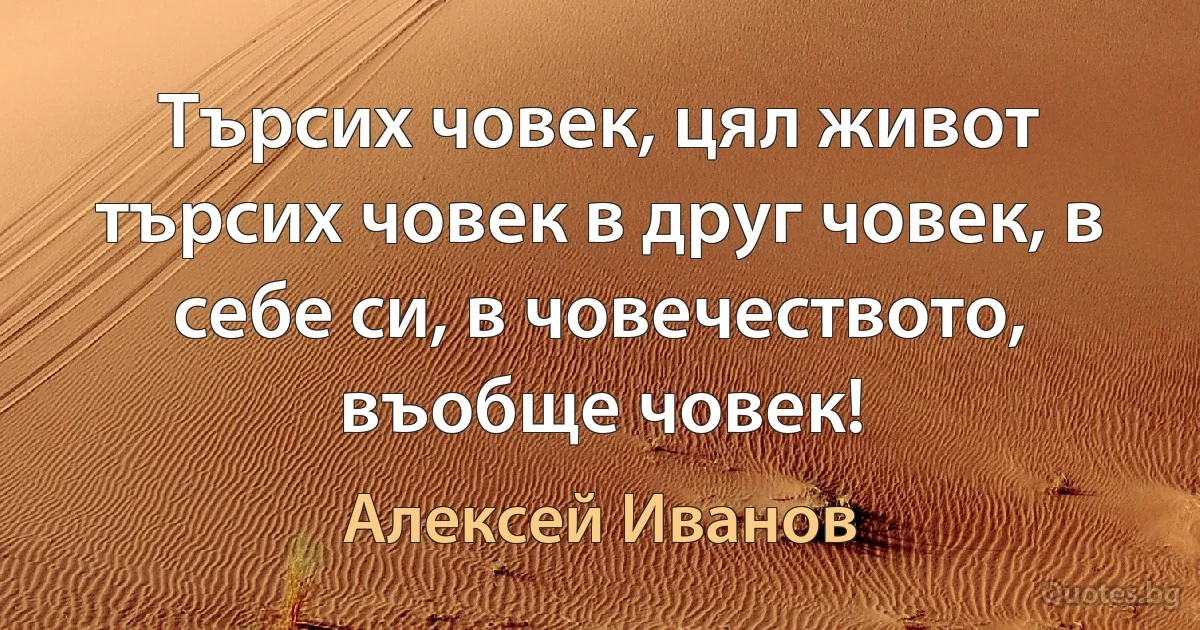 Търсих човек, цял живот търсих човек в друг човек, в себе си, в човечеството, въобще човек!

Алексей Иванов

Quotes.bg